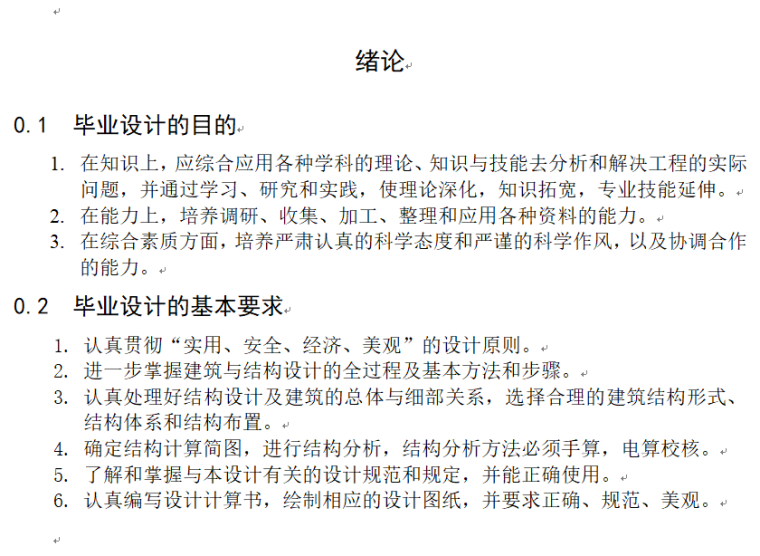 绪论

0.1 毕业设计的目的

1. 在知识上，应综合应用各种学科的理论、知识与技能去分析和解决工程的实际问题，并通过学习、研究和实践，使理论深化，知识拓宽，专业技能延伸。
2. 在能力上，培养调研、收集、加工、整理和应用各种资料的能力。
3. 在综合素质方面，培养严肃认真的科学态度和严谨的科学作风，以及协调合作的能力。

0.2 毕业设计的基本要求

1. 认真贯彻“实用、安全、经济、美观”的设计原则。
2. 进一步掌握建筑与结构设计的全过程及基本方法和步骤。
3. 认真处理好结构设计及建筑的总体与细部关系，选择合理的建筑结构形式、结构体系和结构布置。
4. 确定结构计算简图，进行结构分析，结构分析方法必须手算，电算校核。
5. 了解和掌握与本设计有关的设计规范和规定，并能正确使用。
6. 认真编写设计计算书，绘制相应的设计图纸，并要求正确、规范、美观。